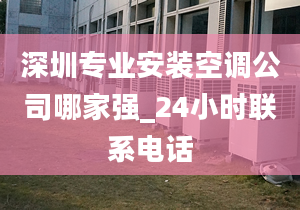 深圳专业安装空调公司哪家强_24小时联系电话